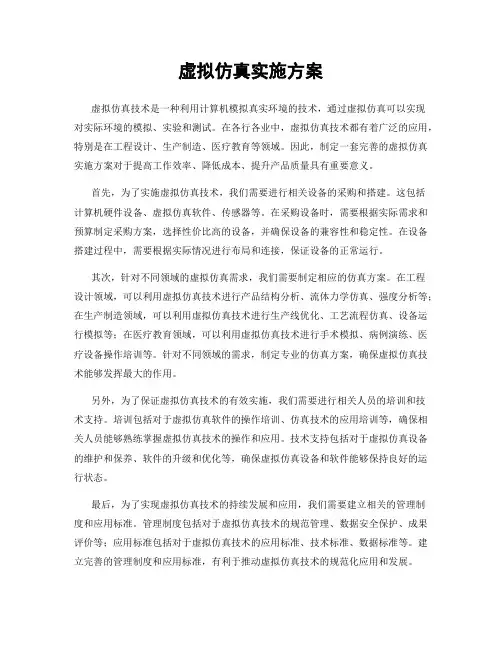 虚拟仿真实施方案

虚拟仿真技术是一种利用计算机模拟真实环境的技术，通过虚拟仿真可以实现对实际环境的模拟、实验和测试。在各行各业中，虚拟仿真技术都有着广泛的应用，特别是在工程设计、生产制造、医疗教育等领域。因此，制定一套完善的虚拟仿真实施方案对于提高工作效率、降低成本、提升产品质量具有重要意义。

首先，为了实施虚拟仿真技术，我们需要进行相关设备的采购和搭建。这包括计算机硬件设备、虚拟仿真软件、传感器等。在采购设备时，需要根据实际需求和预算制定采购方案，选择性价比高的设备，并确保设备的兼容性和稳定性。在设备搭建过程中，需要根据实际情况进行布局和连接，保证设备的正常运行。

其次，针对不同领域的虚拟仿真需求，我们需要制定相应的仿真方案。在工程设计领域，可以利用虚拟仿真技术进行产品结构分析、流体力学仿真、强度分析等；在生产制造领域，可以利用虚拟仿真技术进行生产线优化、工艺流程仿真、设备运行模拟等；在医疗教育领域，可以利用虚拟仿真技术进行手术模拟、病例演练、医疗设备操作培训等。针对不同领域的需求，制定专业的仿真方案，确保虚拟仿真技术能够发挥最大的作用。

另外，为了保证虚拟仿真技术的有效实施，我们需要进行相关人员的培训和技术支持。培训包括对于虚拟仿真软件的操作培训、仿真技术的应用培训等，确保相关人员能够熟练掌握虚拟仿真技术的操作和应用。技术支持包括对于虚拟仿真设备的维护和保养、软件的升级和优化等，确保虚拟仿真设备和软件能够保持良好的运行状态。

最后，为了实现虚拟仿真技术的持续发展和应用，我们需要建立相关的管理制度和应用标准。管理制度包括对于虚拟仿真技术的规范管理、数据安全保护、成果评价等；应用标准包括对于虚拟仿真技术的应用标准、技术标准、数据标准等。建立完善的管理制度和应用标准，有利于推动虚拟仿真技术的规范化应用和发展。